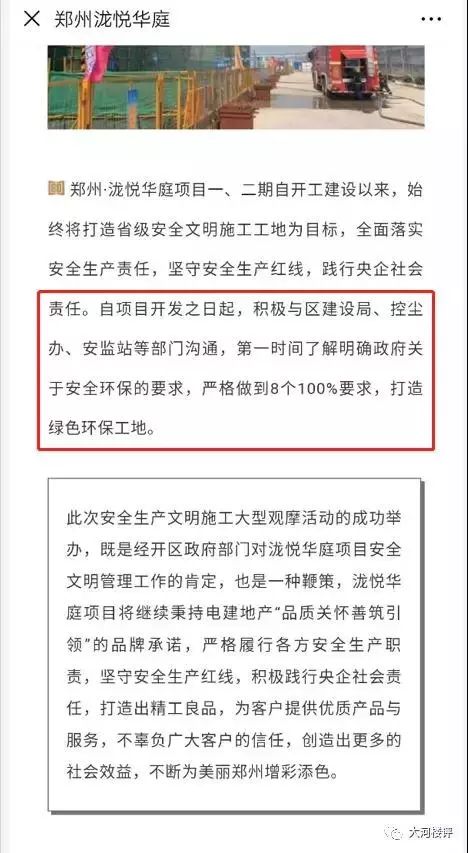 郑州泷悦华庭

郑州·泷悦华庭项目一、二期自开工建设以来，始终将打造省级安全文明施工工地为目标，全面落实安全生产责任，坚守安全生产红线，践行央企社会责任。自项目开发之日起，积极与区建设局、控尘办、安监站等部门沟通，第一时间了解明确政府关于安全环保的要求，严格做到8个100%要求，打造绿色环保工地。

此次安全生产文明施工大型观摩活动的成功举办，既是经开区政府部门对泷悦华庭项目安全文明管理工作的肯定，也是一种鞭策，泷悦华庭项目将继续秉持电建地产“品质关怀善筑引领”的品牌承诺，严格履行各方安全生产职责，坚守安全生产红线，积极践行央企社会责任，打造出精工良品，为客户提供优质产品与服务，不辜负广大客户的信任，创造出更多的社会效益，不断为美丽郑州增彩添色。

大河楼评